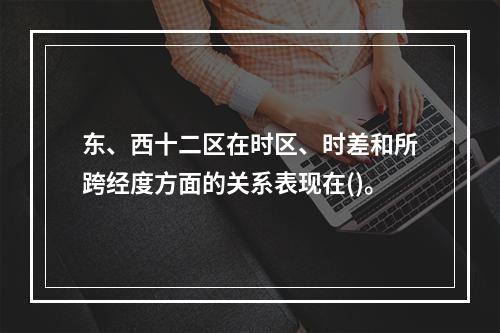 东、西十二区在时区、时差和所跨经度方面的关系表现在()。